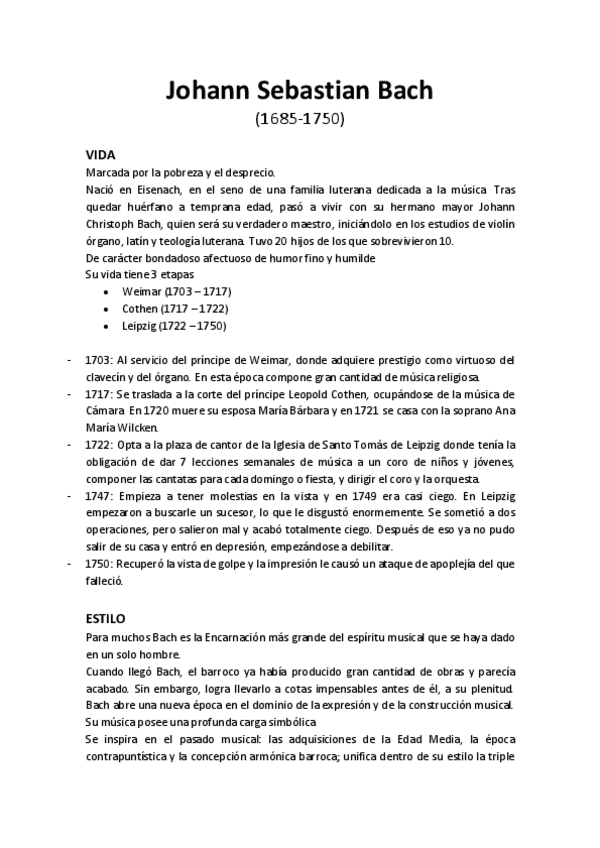 Johann Sebastian Bach
(1685-1750)

VIDA
Marcada por la pobreza y el desprecio.
Nació en Eisenach, en el seno de una familia luterana dedicada a la música. Tras quedar huérfano a temprana edad, pasó a vivir con su hermano mayor Johann Christoph Bach, quien será su verdadero maestro, iniciándolo en los estudios de violín órgano, latín y teología luterana. Tuvo 20 hijos de los que sobrevivieron 10.
De carácter bondadoso afectuoso de humor fino y humilde
Su vida tiene 3 etapas
• Weimar (1703 – 1717)
• Cothen (1717 – 1722)
• Leipzig (1722 – 1750)

- 1703: Al servicio del príncipe de Weimar, donde adquiere prestigio como virtuoso del clavecín y del órgano. En esta época compone gran cantidad de música religiosa.
- 1717: Se traslada a la corte del príncipe Leopold Cothen, ocupándose de la música de Cámara. En 1720 muere su esposa María Bárbara y en 1721 se casa con la soprano Ana María Wilcken.
- 1722: Opta a la plaza de cantor de la Iglesia de Santo Tomás de Leipzig donde tenía la obligación de dar 7 lecciones semanales de música a un coro de niños y jóvenes, componer las cantatas para cada domingo o fiesta, y dirigir el coro y la orquesta.
- 1747: Empieza a tener molestias en la vista y en 1749 era casi ciego. En Leipzig empezaron a buscarle un sucesor, lo que le disgustó enormemente. Se sometió a dos operaciones, pero salieron mal y acabó totalmente ciego. Después de eso ya no pudo salir de su casa y entró en depresión, empezándose a debilitar.
- 1750: Recuperó la vista de golpe y la impresión le causó un ataque de apoplejía del que falleció.

ESTILO
Para muchos Bach es la Encarnación más grande del espíritu musical que se haya dado en un solo hombre.
Cuando llegó Bach, el barroco ya había producido gran cantidad de obras y parecía acabado. Sin embargo, logra llevarlo a cotas impensables antes de él, a su plenitud.
Bach abre una nueva época en el dominio de la expresión y de la construcción musical.
Su música posee una profunda carga simbólica
Se inspira en el pasado musical: las adquisiciones de la Edad Media, la época contrapuntística y la concepción armónica barroca; unifica dentro de su estilo la triple